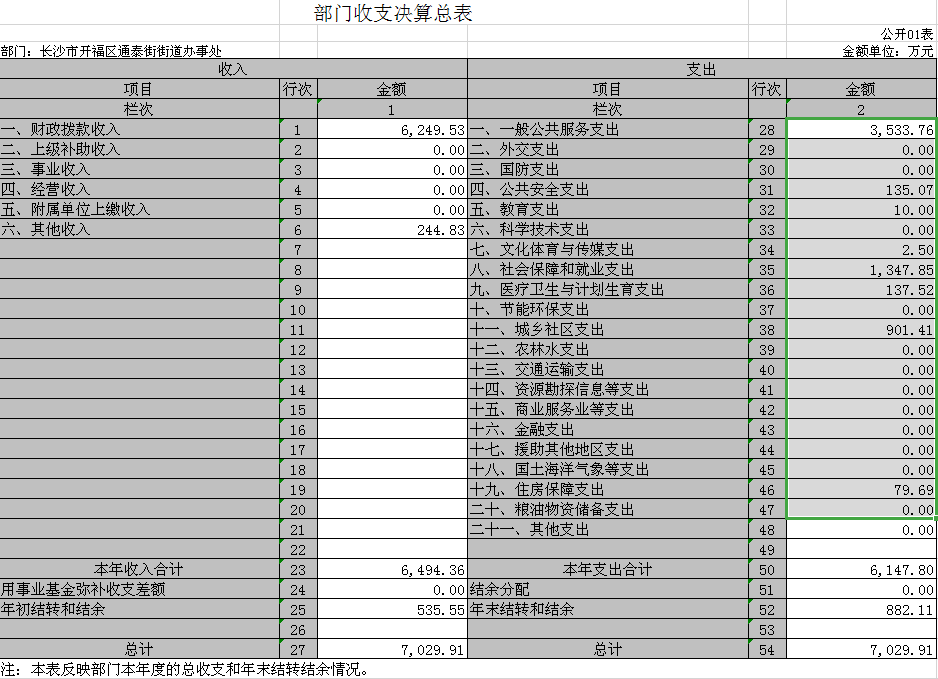 部门收支决算总表

公开01表

部门：长沙市开福区通泰街街道办事处

金额单位：万元

| 收入 | | | 支出 | | |
|---|---|---|---|---|---|
| 项目 | 行次 | 金额 | 项目 | 行次 | 金额 |
| 栏次 | | 1 | 栏次 | | 2 |
| 一、财政拨款收入 | 1 | 6,249.53 | 一、一般公共服务支出 | 28 | 3,533.76 |
| 二、上级补助收入 | 2 | 0.00 | 二、外交支出 | 29 | 0.00 |
| 三、事业收入 | 3 | 0.00 | 三、国防支出 | 30 | 0.00 |
| 四、经营收入 | 4 | 0.00 | 四、公共安全支出 | 31 | 135.07 |
| 五、附属单位上缴收入 | 5 | 0.00 | 五、教育支出 | 32 | 10.00 |
| 六、其他收入 | 6 | 244.83 | 六、科学技术支出 | 33 | 0.00 |
| | 7 | | 七、文化体育与传媒支出 | 34 | 2.50 |
| | 8 | | 八、社会保障和就业支出 | 35 | 1,347.85 |
| | 9 | | 九、医疗卫生与计划生育支出 | 36 | 137.52 |
| | 10 | | 十、节能环保支出 | 37 | 0.00 |
| | 11 | | 十一、城乡社区支出 | 38 | 901.41 |
| | 12 | | 十二、农林水支出 | 39 | 0.00 |
| | 13 | | 十三、交通运输支出 | 40 | 0.00 |
| | 14 | | 十四、资源勘探信息等支出 | 41 | 0.00 |
| | 15 | | 十五、商业服务业等支出 | 42 | 0.00 |
| | 16 | | 十六、金融支出 | 43 | 0.00 |
| | 17 | | 十七、援助其他地区支出 | 44 | 0.00 |
| | 18 | | 十八、国土海洋气象等支出 | 45 | 0.00 |
| | 19 | | 十九、住房保障支出 | 46 | 79.69 |
| | 20 | | 二十、粮油物资储备支出 | 47 | 0.00 |
| | 21 | | 二十一、其他支出 | 48 | 0.00 |
| | 22 | | | 49 | |
| 本年收入合计 | 23 | 6,494.36 | 本年支出合计 | 50 | 6,147.80 |
| 用事业基金弥补收支差额 | 24 | 0.00 | 结余分配 | 51 | 0.00 |
| 年初结转和结余 | 25 | 535.55 | 年末结转和结余 | 52 | 882.11 |
| | 26 | | | 53 | |
| 总计 | 27 | 7,029.91 | 总计 | 54 | 7,029.91 |

注：本表反映部门本年度的总收支和年末结转结余情况。